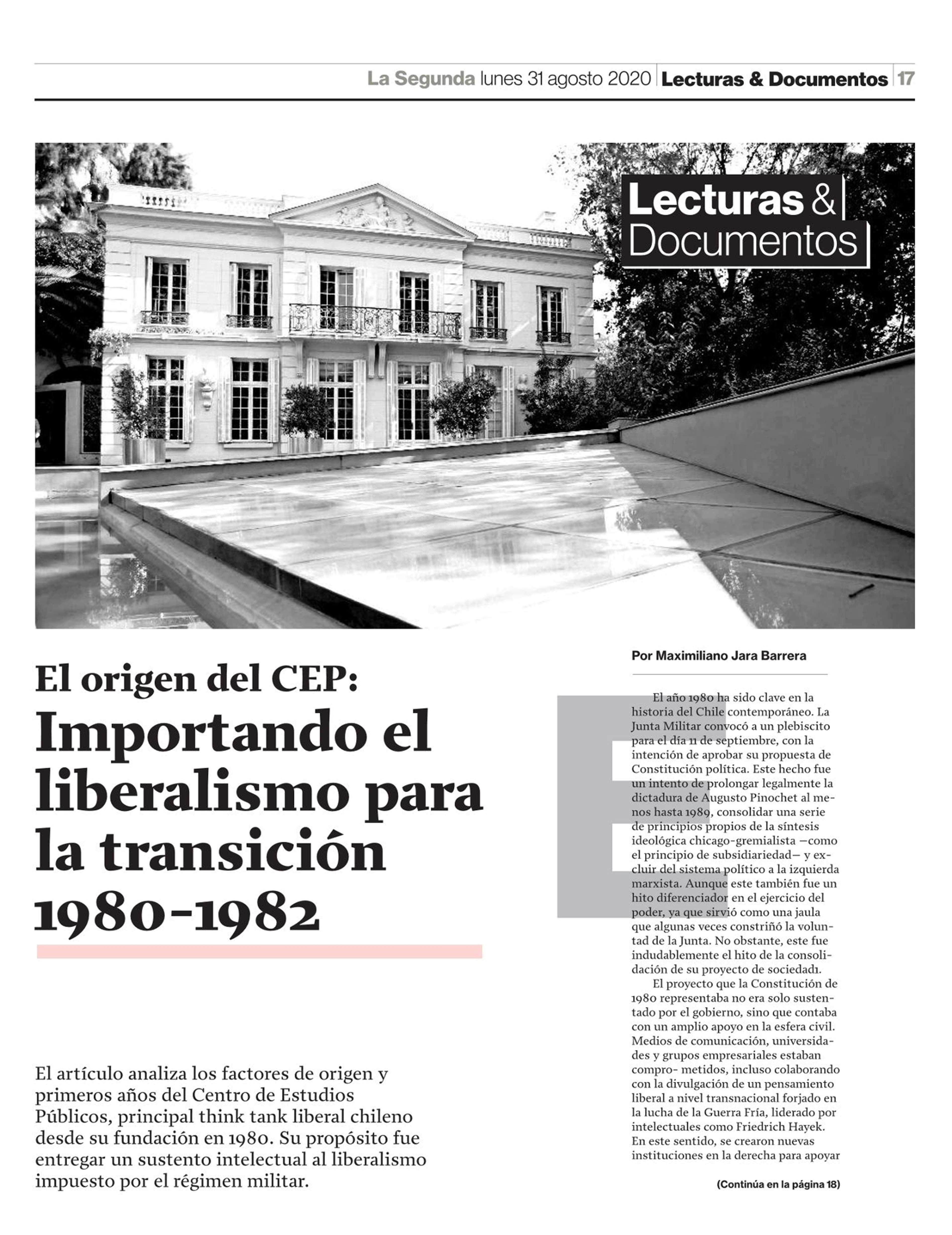 La Segunda lunes 31 agosto 2020 Lecturas & Documentos 17

Lecturas & Documentos

El origen del CEP:

Importando el liberalismo para la transición 1980-1982

El artículo analiza los factores de origen y primeros años del Centro de Estudios Públicos, principal think tank liberal chileno desde su fundación en 1980. Su propósito fue entregar un sustento intelectual al liberalismo impuesto por el régimen militar.

Por Maximiliano Jara Barrera

El año 1980 ha sido clave en la historia del Chile contemporáneo. La Junta Militar convocó a un plebiscito para el día 11 de septiembre, con la intención de aprobar su propuesta de Constitución política. Este hecho fue un intento de prolongar legalmente la dictadura de Augusto Pinochet al menos hasta 1989, consolidar una serie de principios propios de la síntesis ideológica chicago-gremialista —como el principio de subsidiariedad— y excluir del sistema político a la izquierda marxista. Aunque este también fue un hito diferenciador en el ejercicio del poder, ya que sirvió como una jaula que algunas veces constriñó la voluntad de la Junta. No obstante, este fue indudablemente el hito de la consolidación de su proyecto de sociedad1.

El proyecto que la Constitución de 1980 representaba no era solo sustentado por el gobierno, sino que contaba con un amplio apoyo en la esfera civil. Medios de comunicación, universidades y grupos empresariales estaban compro- metidos, incluso colaborando con la divulgación de un pensamiento liberal a nivel transnacional forjado en la lucha de la Guerra Fría, liderado por intelectuales como Friedrich Hayek. En este sentido, se crearon nuevas instituciones en la derecha para apoyar

(Continúa en la página 18)